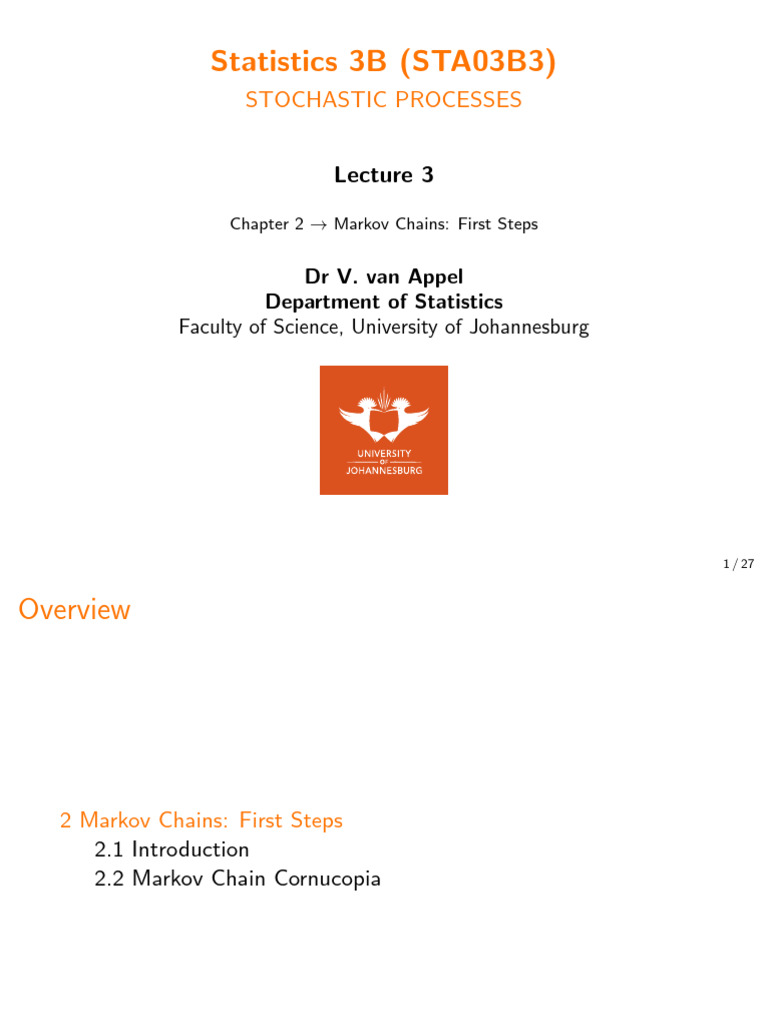 Statistics 3B (STA03B3)
STOCHASTIC PROCESSES

Lecture 3

Chapter 2 $\rightarrow$ Markov Chains: First Steps

Dr V. van Appel
Department of Statistics
Faculty of Science, University of Johannesburg

UNIVERSITY
OF
JOHANNESBURG

1 / 27

Overview

2 Markov Chains: First Steps
2.1 Introduction
2.2 Markov Chain Cornucopia